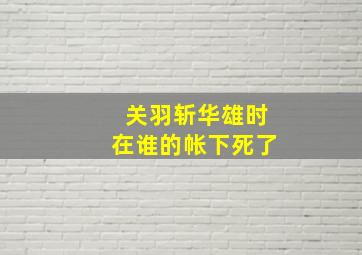 关羽斩华雄时
在谁的帐下死了